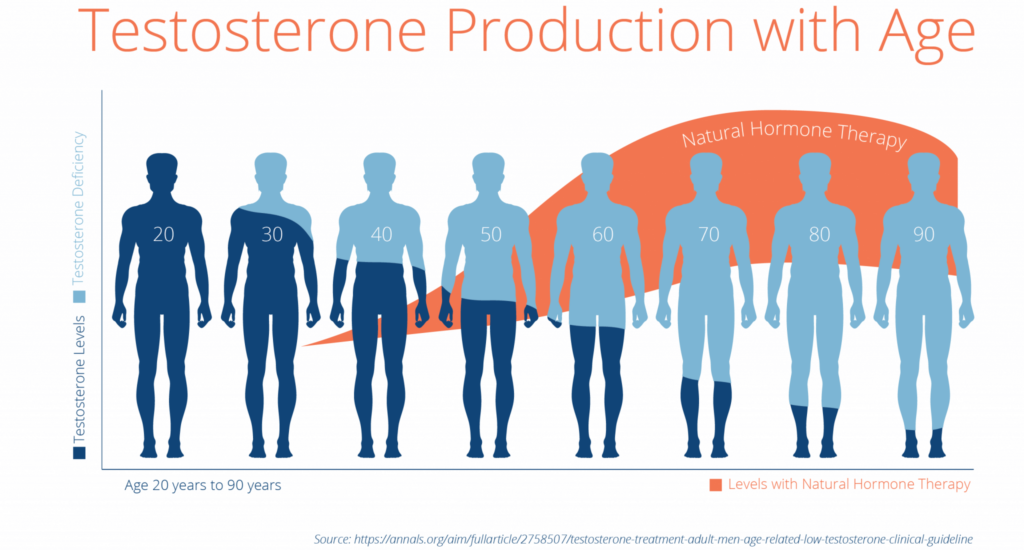 Testosterone Production with Age

Testosterone Levels

Testosterone Deficiency

Natural Hormone Therapy

20

30

40

50

60

70

80

90

Age 20 years to 90 years

Levels with Natural Hormone Therapy

Source: https://annals.org/aim/fullarticle/2758507/testosterone-treatment-adult-men-age-related-low-testosterone-clinical-guideline